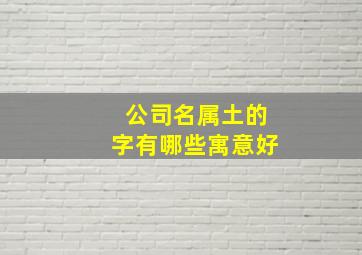 公司名属土的
字有哪些寓意好